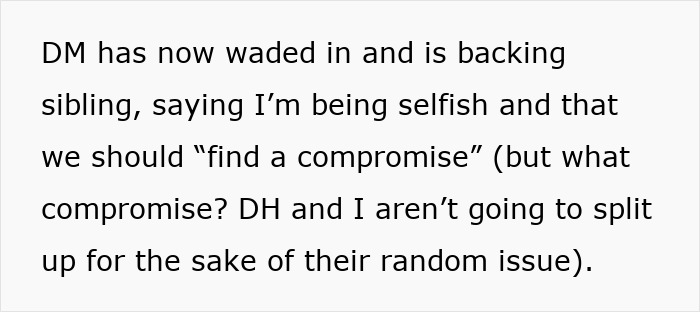 DM has now waded in and is backing sibling, saying I’m being selfish and that we should “find a compromise” (but what compromise? DH and I aren’t going to split up for the sake of their random issue).